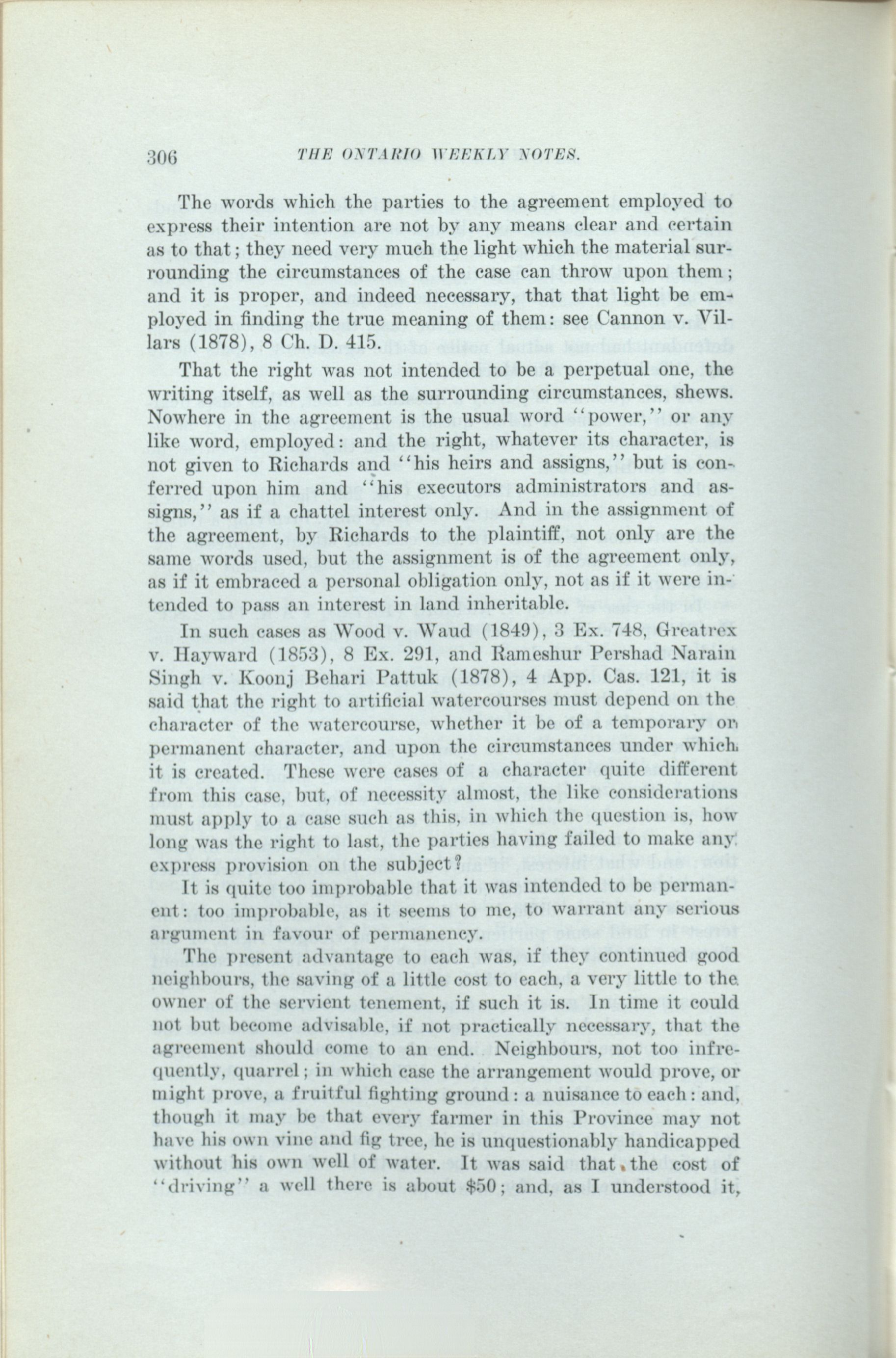 306 THE ONTARIO WEEKLY NOTES.

The words which the parties to the agreement employed to express their intention are not by any means clear and certain as to that; they need very much the light which the material surrounding the circumstances of the case can throw upon them; and it is proper, and indeed necessary, that that light be employed in finding the true meaning of them: see Cannon v. Villars (1878), 8 Ch. D. 415.

That the right was not intended to be a perpetual one, the writing itself, as well as the surrounding circumstances, shews. Nowhere in the agreement is the usual word "power," or any like word, employed: and the right, whatever its character, is not given to Richards and "his heirs and assigns," but is conferred upon him and "his executors administrators and assigns," as if a chattel interest only. And in the assignment of the agreement, by Richards to the plaintiff, not only are the same words used, but the assignment is of the agreement only, as if it embraced a personal obligation only, not as if it were intended to pass an interest in land inheritable.

In such cases as Wood v. Waud (1849), 3 Ex. 748, Greatrex v. Hayward (1853), 8 Ex. 291, and Rameshur Pershad Narain Singh v. Koonj Behari Pattuk (1878), 4 App. Cas. 121, it is said that the right to artificial watercourses must depend on the character of the watercourse, whether it be of a temporary or permanent character, and upon the circumstances under which it is created. These were cases of a character quite different from this case, but, of necessity almost, the like considerations must apply to a case such as this, in which the question is, how long was the right to last, the parties having failed to make any express provision on the subject?

It is quite too improbable that it was intended to be permanent: too improbable, as it seems to me, to warrant any serious argument in favour of permanency.

The present advantage to each was, if they continued good neighbours, the saving of a little cost to each, a very little to the owner of the servient tenement, if such it is. In time it could not but become advisable, if not practically necessary, that the agreement should come to an end. Neighbours, not too infrequently, quarrel; in which case the arrangement would prove, or might prove, a fruitful fighting ground: a nuisance to each: and, though it may be that every farmer in this Province may not have his own vine and fig tree, he is unquestionably handicapped without his own well of water. It was said that the cost of "driving" a well there is about $50; and, as I understood it,